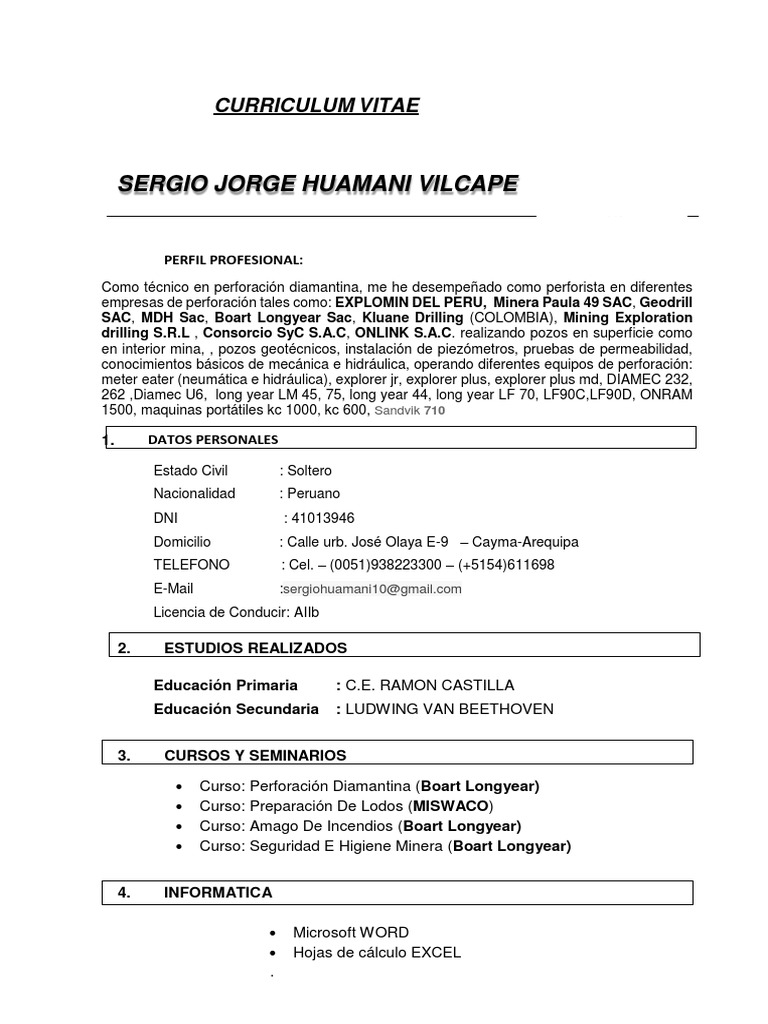 CURRICULUM VITAE

SERGIO JORGE HUAMANI VILCAPE

PERFIL PROFESIONAL:

Como técnico en perforación diamantina, me he desempeñado como perforista en diferentes empresas de perforación tales como: EXPLOMIN DEL PERU, Minera Paula 49 SAC, Geodrill SAC, MDH Sac, Boart Longyear Sac, Kluane Drilling (COLOMBIA), Mining Exploration drilling S.R.L , Consorcio SyC S.A.C, ONLINK S.A.C. realizando pozos en superficie como en interior mina, , pozos geotécnicos, instalación de piezómetros, pruebas de permeabilidad, conocimientos básicos de mecánica e hidráulica, operando diferentes equipos de perforación: meter eater (neumática e hidráulica), explorer jr, explorer plus, explorer plus md, DIAMEC 232, 262 ,Diamec U6, long year LM 45, 75, long year 44, long year LF 70, LF90C,LF90D, ONRAM 1500, maquinas portátiles kc 1000, kc 600, Sandvik 710

1. DATOS PERSONALES

Estado Civil : Soltero
Nacionalidad : Peruano
DNI : 41013946
Domicilio : Calle urb. José Olaya E-9 – Cayma-Arequipa
TELEFONO : Cel. – (0051)938223300 – (+5154)611698
E-Mail :sergiohuamani10@gmail.com
Licencia de Conducir: AIIb

2. ESTUDIOS REALIZADOS

Educación Primaria : C.E. RAMON CASTILLA
Educación Secundaria : LUDWING VAN BEETHOVEN

3. CURSOS Y SEMINARIOS

• Curso: Perforación Diamantina (Boart Longyear)
• Curso: Preparación De Lodos (MISWACO)
• Curso: Amago De Incendios (Boart Longyear)
• Curso: Seguridad E Higiene Minera (Boart Longyear)

4. INFORMATICA

• Microsoft WORD
• Hojas de cálculo EXCEL
.